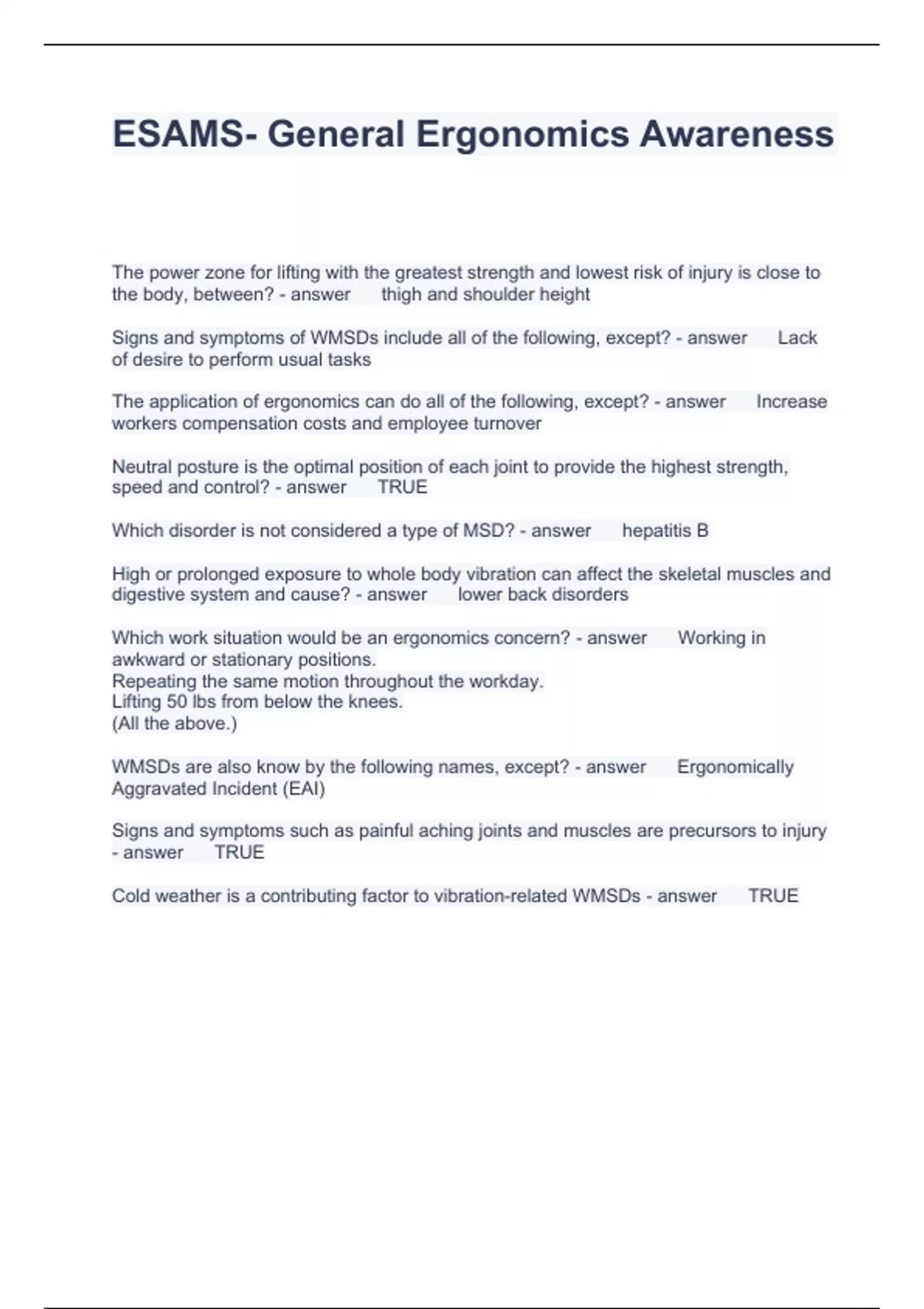 ESAMS- General Ergonomics Awareness

The power zone for lifting with the greatest strength and lowest risk of injury is close to the body, between? - answer thigh and shoulder height

Signs and symptoms of WMSDs include all of the following, except? - answer Lack of desire to perform usual tasks

The application of ergonomics can do all of the following, except? - answer Increase workers compensation costs and employee turnover

Neutral posture is the optimal position of each joint to provide the highest strength, speed and control? - answer TRUE

Which disorder is not considered a type of MSD? - answer hepatitis B

High or prolonged exposure to whole body vibration can affect the skeletal muscles and digestive system and cause? - answer lower back disorders

Which work situation would be an ergonomics concern? - answer Working in awkward or stationary positions.
Repeating the same motion throughout the workday.
Lifting 50 lbs from below the knees.
(All the above.)

WMSDs are also know by the following names, except? - answer Ergonomically Aggravated Incident (EAI)

Signs and symptoms such as painful aching joints and muscles are precursors to injury - answer TRUE

Cold weather is a contributing factor to vibration-related WMSDs - answer TRUE